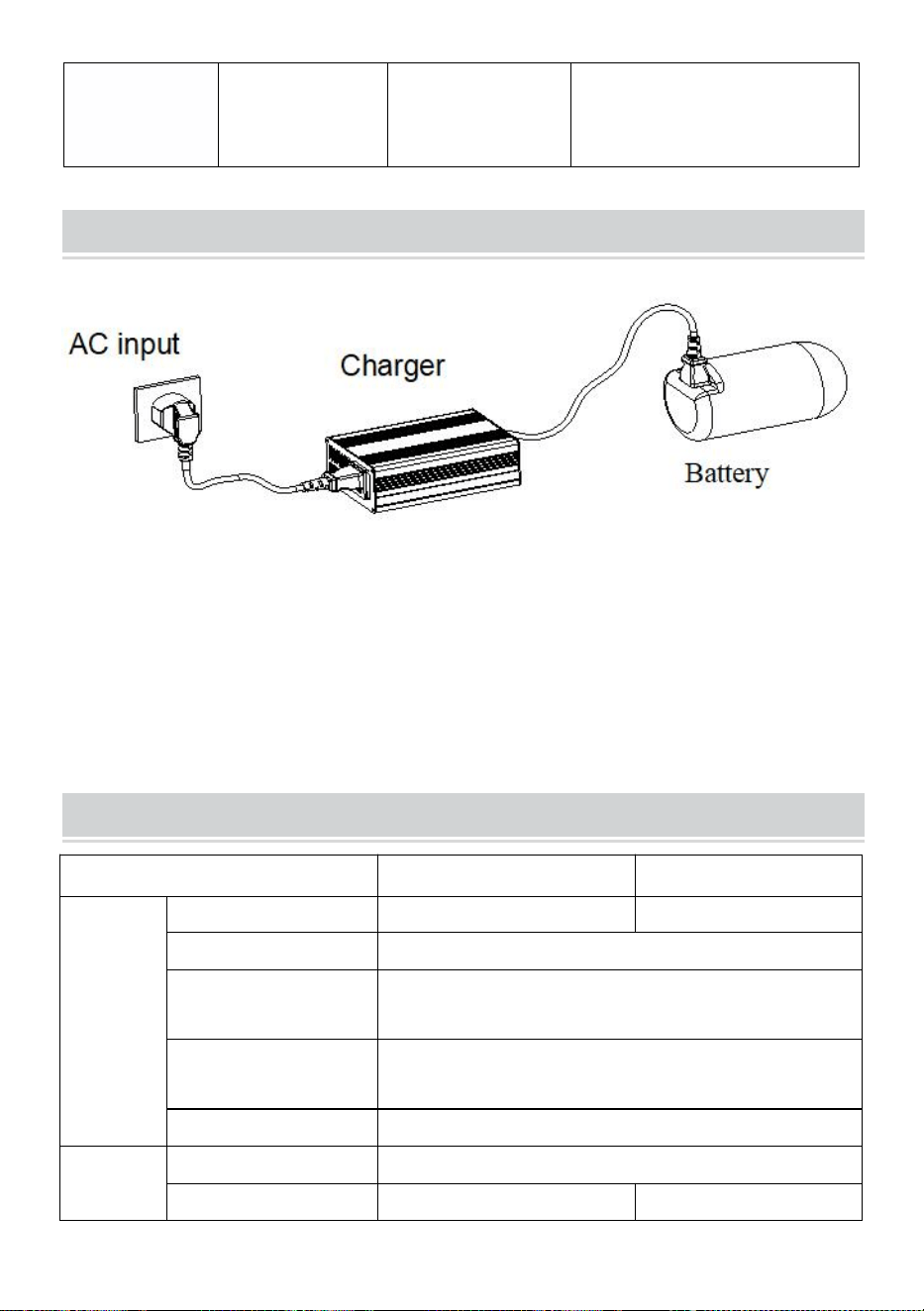 AC input

Charger

Battery